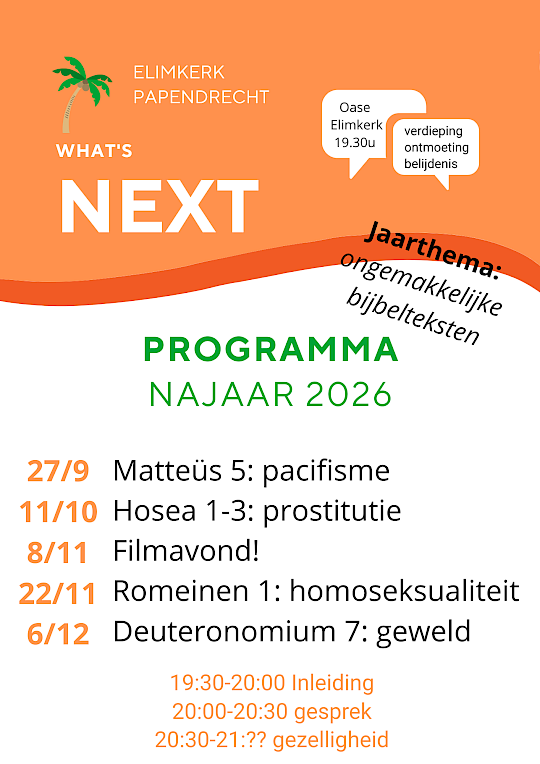 ELIMKERK
PAPENDRECHT

WHAT'S

NEXT

Oase
Elimkerk
19.30u

verdieping
ontmoeting
belijdenis

Jaarthema:
ongemakkelijke
bijbelteksten

PROGRAMMA
NAJAAR 2026

27/9 Matteüs 5: pacifisme
11/10 Hosea 1-3: prostitutie
8/11 Filmavond!
22/11 Romeinen 1: homoseksualiteit
6/12 Deuteronomium 7: geweld

19:30-20:00 Inleiding
20:00-20:30 gesprek
20:30-21:?? gezelligheid